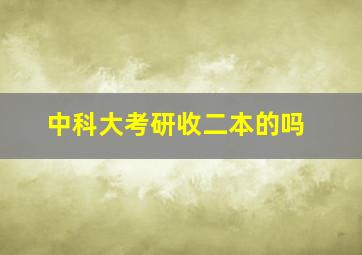 中科大考研收二本的吗